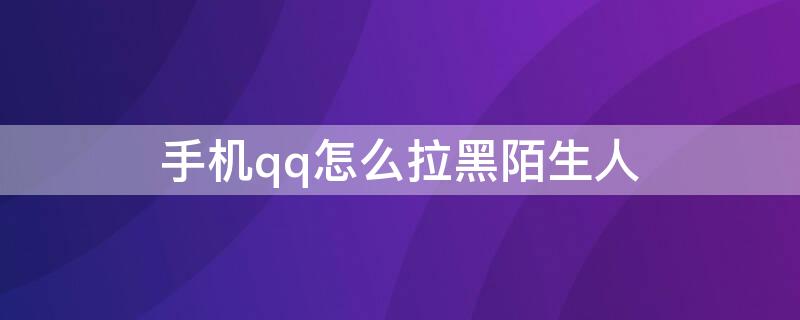 手机qq怎么拉黑陌生人